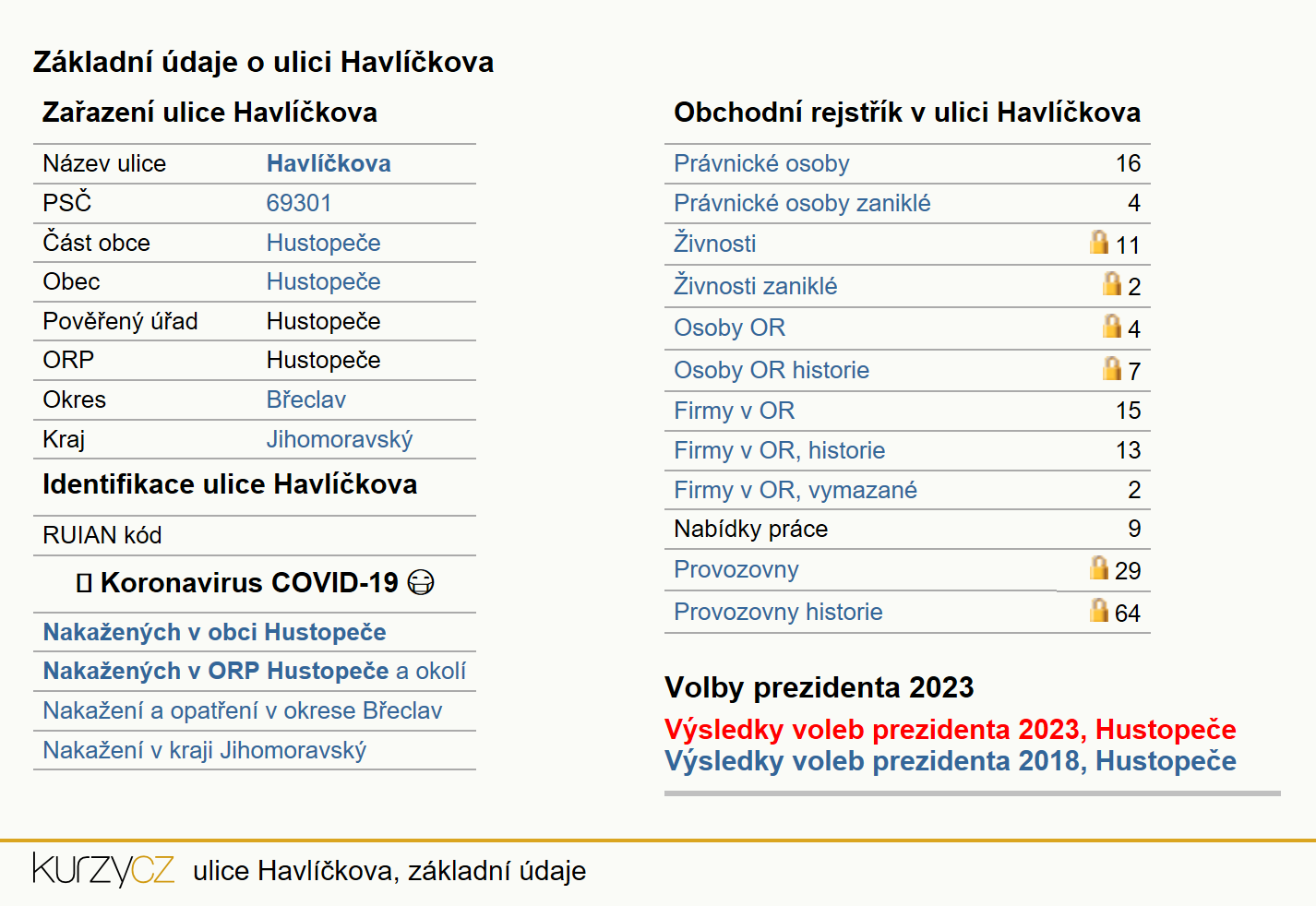 Základní údaje o ulici Havlíčkova

Zařazení ulice Havlíčkova

| Název ulice | Havlíčkova |
|---|---|
| PSČ | 69301 |
| Část obce | Hustopeče |
| Obec | Hustopeče |
| Pověřený úřad | Hustopeče |
| ORP | Hustopeče |
| Okres | Břeclav |
| Kraj | Jihomoravský |

Identifikace ulice Havlíčkova

RUIAN kód

Koronavirus COVID-19

Nakažených v obci Hustopeče
Nakažených v ORP Hustopeče a okolí
Nakažení a opatření v okrese Břeclav
Nakažení v kraji Jihomoravský

Obchodní rejstřík v ulici Havlíčkova

| Právnické osoby | 16 |
|---|---|
| Právnické osoby zaniklé | 4 |
| Živnosti | 11 |
| Živnosti zaniklé | 2 |
| Osoby OR | 4 |
| Osoby OR historie | 7 |
| Firmy v OR | 15 |
| Firmy v OR, historie | 13 |
| Firmy v OR, vymazané | 2 |
| Nabídky práce | 9 |
| Provozovny | 29 |
| Provozovny historie | 64 |

Volby prezidenta 2023
Výsledky voleb prezidenta 2023, Hustopeče
Výsledky voleb prezidenta 2018, Hustopeče

kurzycz ulice Havlíčkova, základní údaje